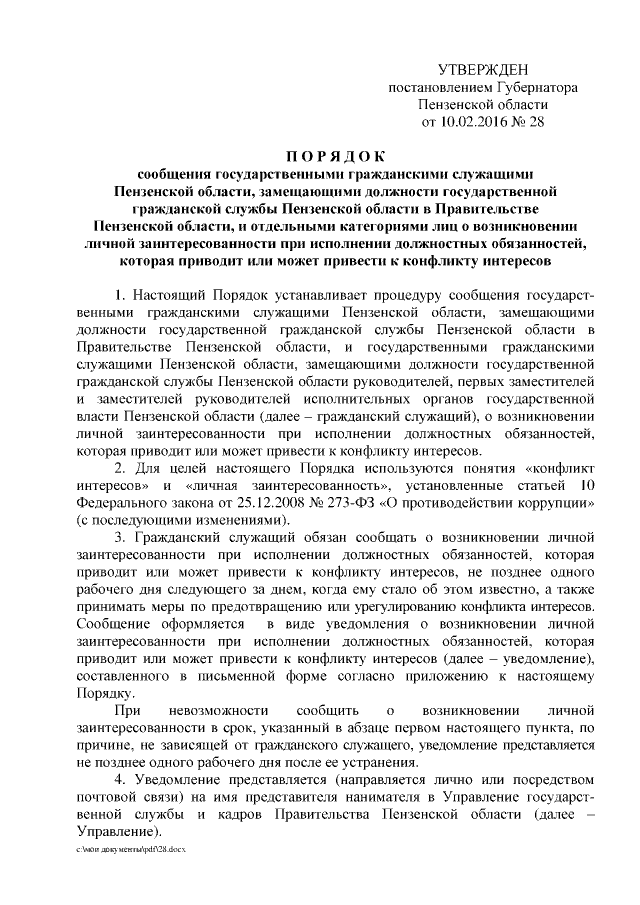 УТВЕРЖДЕН
постановлением Губернатора
Пензенской области
от 10.02.2016 № 28

ПОРЯДОК
сообщения государственными гражданскими служащими Пензенской области, замещающими должности государственной гражданской службы Пензенской области в Правительстве Пензенской области, и отдельными категориями лиц о возникновении личной заинтересованности при исполнении должностных обязанностей, которая приводит или может привести к конфликту интересов

1. Настоящий Порядок устанавливает процедуру сообщения государственными гражданскими служащими Пензенской области, замещающими должности государственной гражданской службы Пензенской области в Правительстве Пензенской области, и государственными гражданскими служащими Пензенской области, замещающими должности государственной гражданской службы Пензенской области руководителей, первых заместителей и заместителей руководителей исполнительных органов государственной власти Пензенской области (далее – гражданский служащий), о возникновении личной заинтересованности при исполнении должностных обязанностей, которая приводит или может привести к конфликту интересов.

2. Для целей настоящего Порядка используются понятия «конфликт интересов» и «личная заинтересованность», установленные статьей 10 Федерального закона от 25.12.2008 № 273-ФЗ «О противодействии коррупции» (с последующими изменениями).

3. Гражданский служащий обязан сообщать о возникновении личной заинтересованности при исполнении должностных обязанностей, которая приводит или может привести к конфликту интересов, не позднее одного рабочего дня следующего за днем, когда ему стало об этом известно, а также принимать меры по предотвращению или урегулированию конфликта интересов. Сообщение оформляется в виде уведомления о возникновении личной заинтересованности при исполнении должностных обязанностей, которая приводит или может привести к конфликту интересов (далее – уведомление), составленного в письменной форме согласно приложению к настоящему Порядку.

При невозможности сообщить о возникновении личной заинтересованности в срок, указанный в абзаце первом настоящего пункта, по причине, не зависящей от гражданского служащего, уведомление представляется не позднее одного рабочего дня после ее устранения.

4. Уведомление представляется (направляется лично или посредством почтовой связи) на имя представителя нанимателя в Управление государственной службы и кадров Правительства Пензенской области (далее – Управление).

c:\мои документы\pdf\28.docx